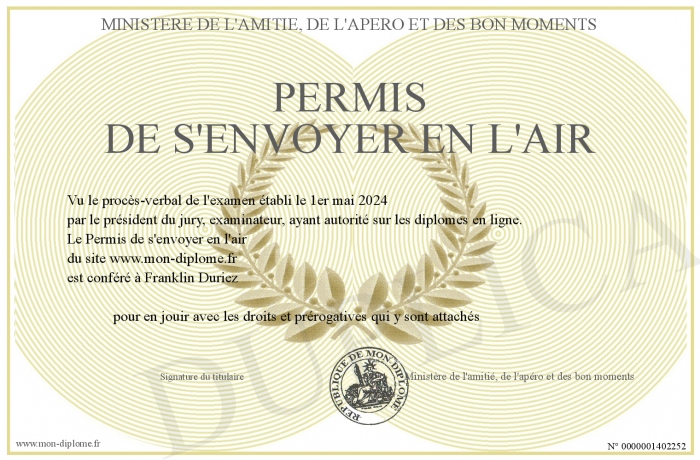 MINISTERE DE L'AMITIE, DE L'APERO ET DES BON MOMENTS

PERMIS
DE S'ENVOYER EN L'AIR

Vu le procès-verbal de l'examen établi le 1er mai 2024
par le président du jury, examinateur, ayant autorité sur les diplomes en ligne.
Le Permis de s'envoyer en l'air
du site www.mon-diplome.fr
est conféré à Franklin Duriez

pour en jouir avec les droits et prérogatives qui y sont attachés

Signature du titulaire

REPUBLIQUE DE MON DIPLOME

Ministère de l'amitié, de l'apéro et des bon moments

DUPLICA

www.mon-diplome.fr

N° 0000001402252